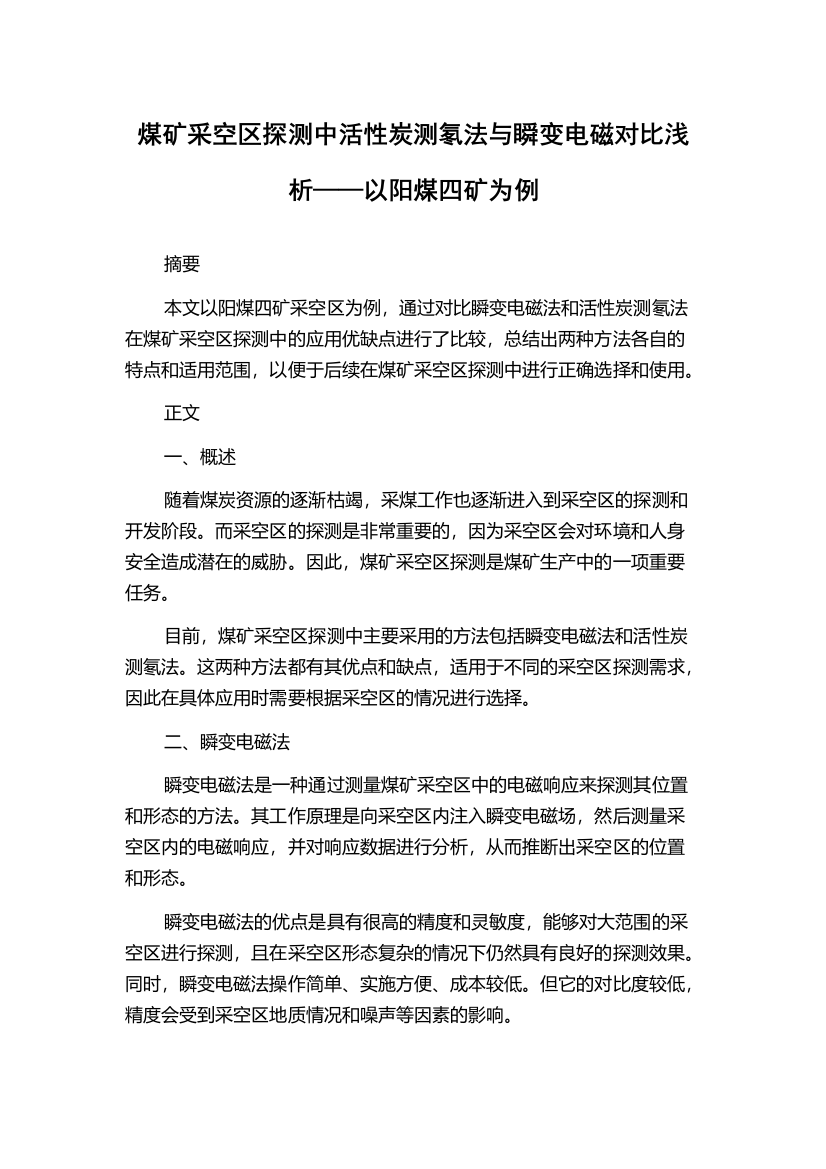 煤矿采空区探测中活性炭测氡法与瞬变电磁对比浅析——以阳煤四矿为例

摘要

本文以阳煤四矿采空区为例，通过对比瞬变电磁法和活性炭测氡法在煤矿采空区探测中的应用优缺点进行了比较，总结出两种方法各自的特点和适用范围，以便于后续在煤矿采空区探测中进行正确选择和使用。

正文

一、概述

随着煤炭资源的逐渐枯竭，采煤工作也逐渐进入到采空区的探测和开发阶段。而采空区的探测是非常重要的，因为采空区会对环境和人身安全造成潜在的威胁。因此，煤矿采空区探测是煤矿生产中的一项重要任务。

目前，煤矿采空区探测中主要采用的方法包括瞬变电磁法和活性炭测氡法。这两种方法都有其优点和缺点，适用于不同的采空区探测需求，因此在具体应用时需要根据采空区的情况进行选择。

二、瞬变电磁法

瞬变电磁法是一种通过测量煤矿采空区中的电磁响应来探测其位置和形态的方法。其工作原理是向采空区内注入瞬变电磁场，然后测量采空区内的电磁响应，并对响应数据进行分析，从而推断出采空区的位置和形态。

瞬变电磁法的优点是具有很高的精度和灵敏度，能够对大范围的采空区进行探测，且在采空区形态复杂的情况下仍然具有良好的探测效果。同时，瞬变电磁法操作简单、实施方便、成本较低。但它的对比度较低，精度会受到采空区地质情况和噪声等因素的影响。